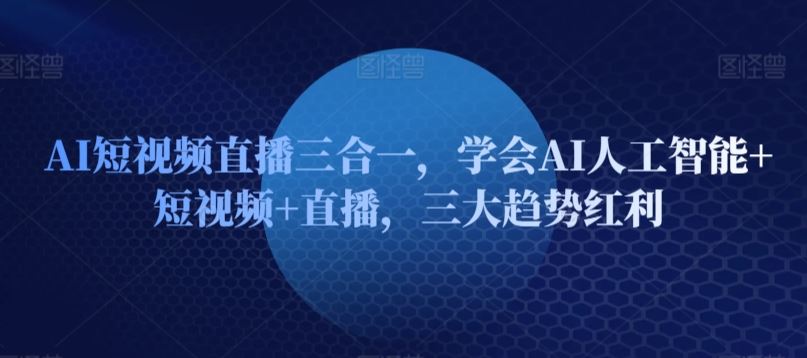 图怪兽 图怪兽 图怪兽

AI短视频直播三合一，学会AI人工智能+短视频+直播，三大趋势红利